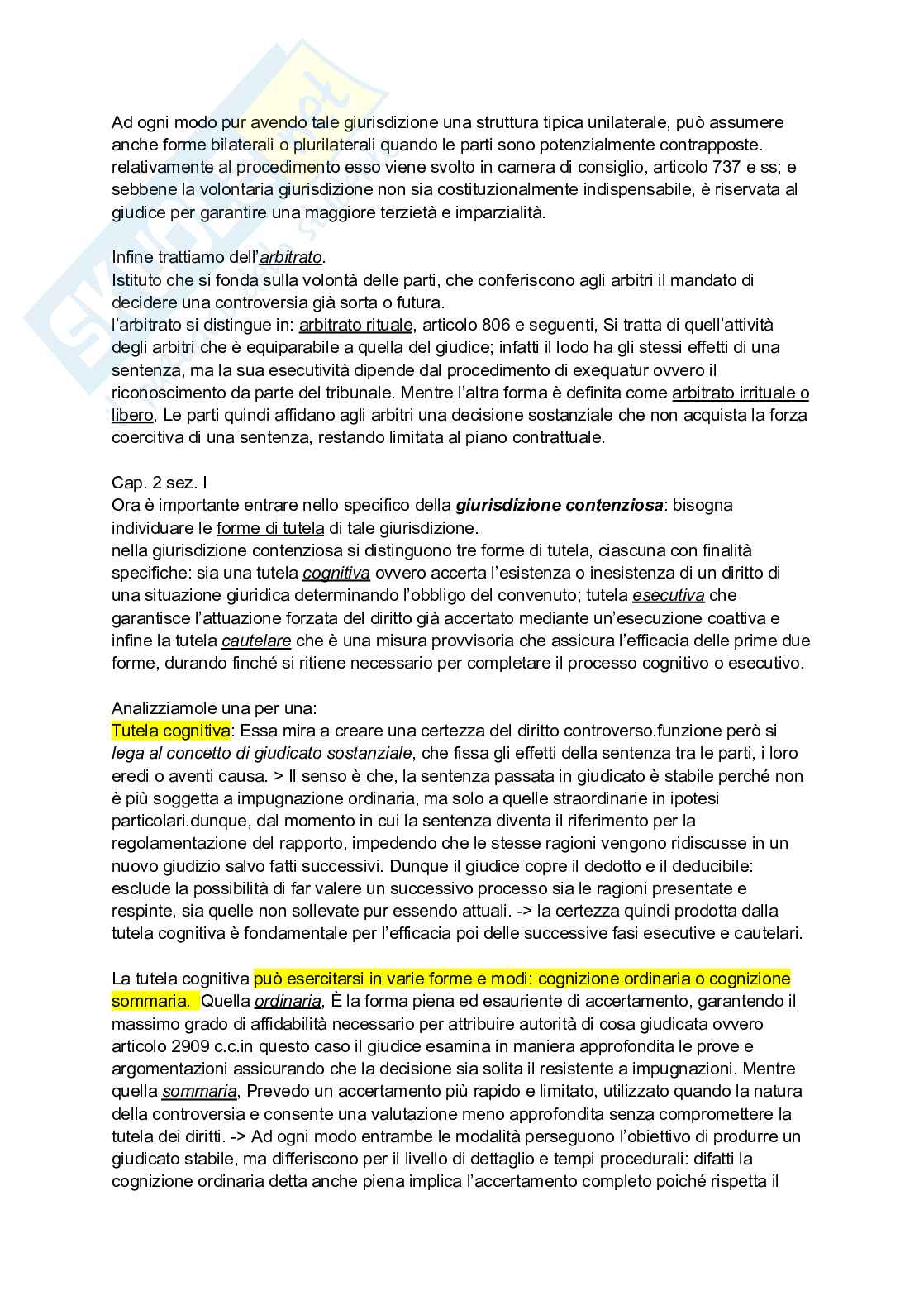 Ad ogni modo pur avendo tale giurisdizione una struttura tipica unilaterale, può assumere anche forme bilaterali o plurilaterali quando le parti sono potenzialmente contrapposte. relativamente al procedimento esso viene svolto in camera di consiglio, articolo 737 e ss; e sebbene la volontaria giurisdizione non sia costituzionalmente indispensabile, è riservata al giudice per garantire una maggiore terzietà e imparzialità.

Infine trattiamo dell'arbitrato.
Istituto che si fonda sulla volontà delle parti, che conferiscono agli arbitri il mandato di decidere una controversia già sorta o futura.
l'arbitrato si distingue in: arbitrato rituale, articolo 806 e seguenti, Si tratta di quell'attività degli arbitri che è equiparabile a quella del giudice; infatti il lodo ha gli stessi effetti di una sentenza, ma la sua esecutività dipende dal procedimento di exequatur ovvero il riconoscimento da parte del tribunale. Mentre l'altra forma è definita come arbitrato irrituale o libero, Le parti quindi affidano agli arbitri una decisione sostanziale che non acquista la forza coercitiva di una sentenza, restando limitata al piano contrattuale.

Cap. 2 sez. I
Ora è importante entrare nello specifico della giurisdizione contenziosa: bisogna individuare le forme di tutela di tale giurisdizione.
nella giurisdizione contenziosa si distinguono tre forme di tutela, ciascuna con finalità specifiche: sia una tutela cognitiva ovvero accerta l'esistenza o inesistenza di un diritto di una situazione giuridica determinando l'obbligo del convenuto; tutela esecutiva che garantisce l'attuazione forzata del diritto già accertato mediante un'esecuzione coattiva e infine la tutela cautelare che è una misura provvisoria che assicura l'efficacia delle prime due forme, durando finché si ritiene necessario per completare il processo cognitivo o esecutivo.

Analizziamole una per una:
Tutela cognitiva: Essa mira a creare una certezza del diritto controverso.funzione però si lega al concetto di giudicato sostanziale, che fissa gli effetti della sentenza tra le parti, i loro eredi o aventi causa. > Il senso è che, la sentenza passata in giudicato è stabile perché non è più soggetta a impugnazione ordinaria, ma solo a quelle straordinarie in ipotesi particolari.dunque, dal momento in cui la sentenza diventa il riferimento per la regolamentazione del rapporto, impedendo che le stesse ragioni vengono ridiscusse in un nuovo giudizio salvo fatti successivi. Dunque il giudice copre il dedotto e il deducibile: esclude la possibilità di far valere un successivo processo sia le ragioni presentate e respinte, sia quelle non sollevate pur essendo attuali. -> la certezza quindi prodotta dalla tutela cognitiva è fondamentale per l'efficacia poi delle successive fasi esecutive e cautelari.

La tutela cognitiva può esercitarsi in varie forme e modi: cognizione ordinaria o cognizione sommaria. Quella ordinaria, È la forma piena ed esauriente di accertamento, garantendo il massimo grado di affidabilità necessario per attribuire autorità di cosa giudicata ovvero articolo 2909 c.c.in questo caso il giudice esamina in maniera approfondita le prove e argomentazioni assicurando che la decisione sia solita il resistente a impugnazioni. Mentre quella sommaria, Prevedo un accertamento più rapido e limitato, utilizzato quando la natura della controversia e consente una valutazione meno approfondita senza compromettere la tutela dei diritti. -> Ad ogni modo entrambe le modalità perseguono l'obiettivo di produrre un giudicato stabile, ma differiscono per il livello di dettaglio e tempi procedurali: difatti la cognizione ordinaria detta anche piena implica l'accertamento completo poiché rispetta il